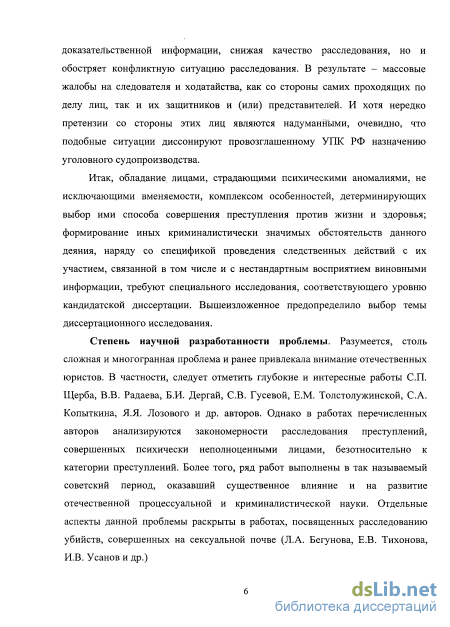 доказательственной информации, снижая качество расследования, но и обостряет конфликтную ситуацию расследования. В результате – массовые жалобы на следователя и ходатайства, как со стороны самих проходящих по делу лиц, так и их защитников и (или) представителей. И хотя нередко претензии со стороны этих лиц являются надуманными, очевидно, что подобные ситуации диссонируют провозглашенному УПК РФ назначению уголовного судопроизводства.

Итак, обладание лицами, страдающими психическими аномалиями, не исключающими вменяемости, комплексом особенностей, детерминирующих выбор ими способа совершения преступления против жизни и здоровья; формирование иных криминалистически значимых обстоятельств данного деяния, наряду со спецификой проведения следственных действий с их участием, связанной в том числе и с нестандартным восприятием виновными информации, требуют специального исследования, соответствующего уровню кандидатской диссертации. Вышеизложенное предопределило выбор темы диссертационного исследования.

Степень научной разработанности проблемы. Разумеется, столь сложная и многогранная проблема и ранее привлекала внимание отечественных юристов. В частности, следует отметить глубокие и интересные работы С.П. Щерба, В.В. Радаева, Б.И. Дергай, С.В. Гусевой, Е.М. Толстолужинской, С.А. Копыткина, Я.Я. Лозового и др. авторов. Однако в работах перечисленных авторов анализируются закономерности расследования преступлений, совершенных психически неполноценными лицами, безотносительно к категории преступлений. Более того, ряд работ выполнены в так называемый советский период, оказавший существенное влияние и на развитие отечественной процессуальной и криминалистической науки. Отдельные аспекты данной проблемы раскрыты в работах, посвященных расследованию убийств, совершенных на сексуальной почве (Л.А. Бегунова, Е.В. Тихонова, И.В. Усанов и др.)

6

dsLib.net
библиотека диссертаций